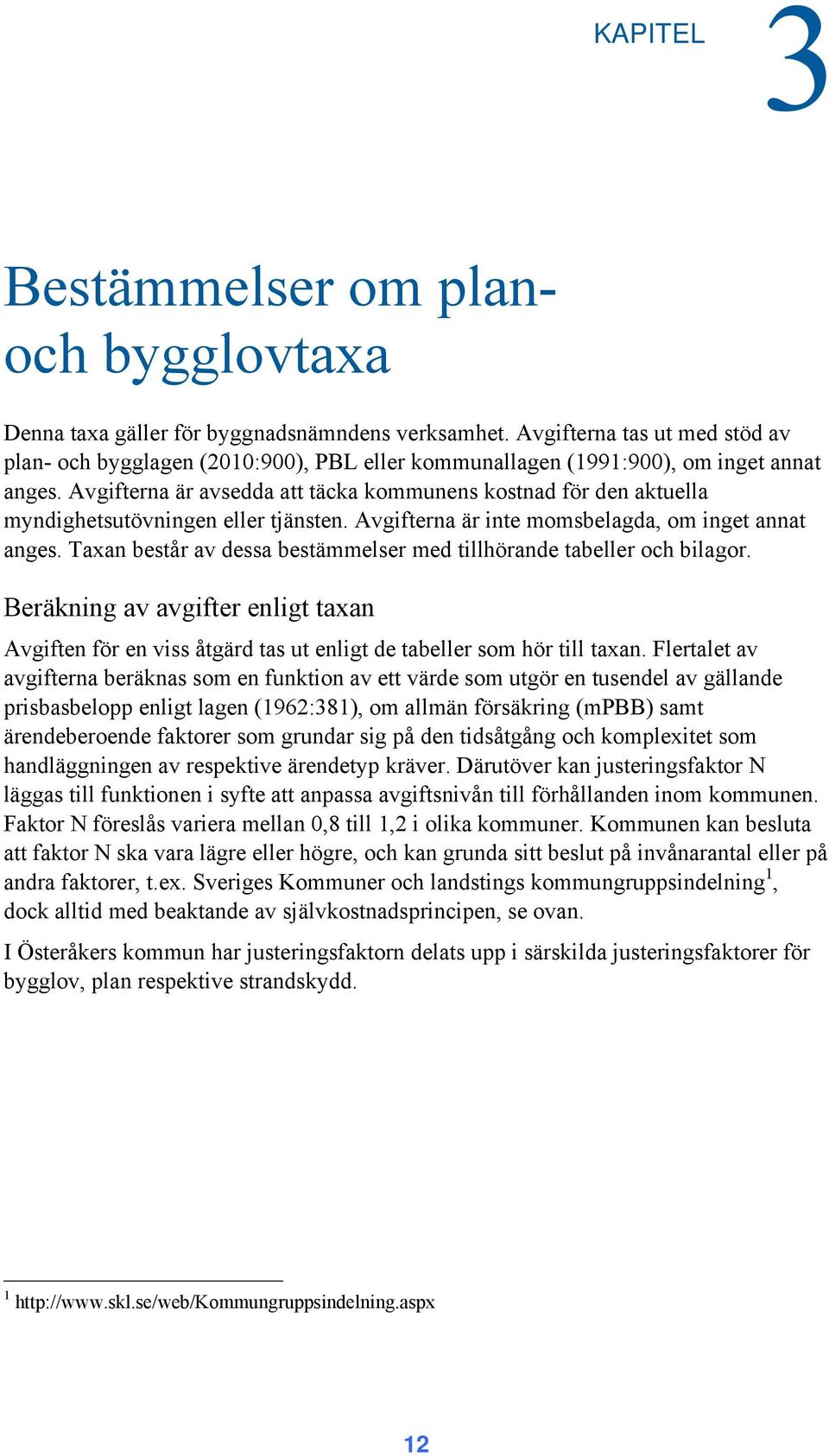 KAPITEL 3

Bestämmelser om plan- och bygglovtaxa

Denna taxa gäller för byggnadsnämndens verksamhet. Avgifterna tas ut med stöd av plan- och bygglagen (2010:900), PBL eller kommunallagen (1991:900), om inget annat anges. Avgifterna är avsedda att täcka kommunens kostnad för den aktuella myndighetsutövningen eller tjänsten. Avgifterna är inte momsbelagda, om inget annat anges. Taxan består av dessa bestämmelser med tillhörande tabeller och bilagor.

Beräkning av avgifter enligt taxan

Avgiften för en viss åtgärd tas ut enligt de tabeller som hör till taxan. Flertalet av avgifterna beräknas som en funktion av ett värde som utgör en tusendel av gällande prisbasbelopp enligt lagen (1962:381), om allmän försäkring (mPBB) samt ärendeberoende faktorer som grundar sig på den tidsåtgång och komplexitet som handläggningen av respektive ärendetyp kräver. Därutöver kan justeringsfaktor N läggas till funktionen i syfte att anpassa avgiftsnivån till förhållanden inom kommunen. Faktor N föreslås variera mellan 0,8 till 1,2 i olika kommuner. Kommunen kan besluta att faktor N ska vara lägre eller högre, och kan grunda sitt beslut på invånarantal eller på andra faktorer, t.ex. Sveriges Kommuner och landstings kommungruppsindelning$^1$, dock alltid med beaktande av självkostnadsprincipen, se ovan.

I Österåkers kommun har justeringsfaktorn delats upp i särskilda justeringsfaktorer för bygglov, plan respektive strandskydd.

$^1$ http://www.skl.se/web/Kommungruppsindelning.aspx

12